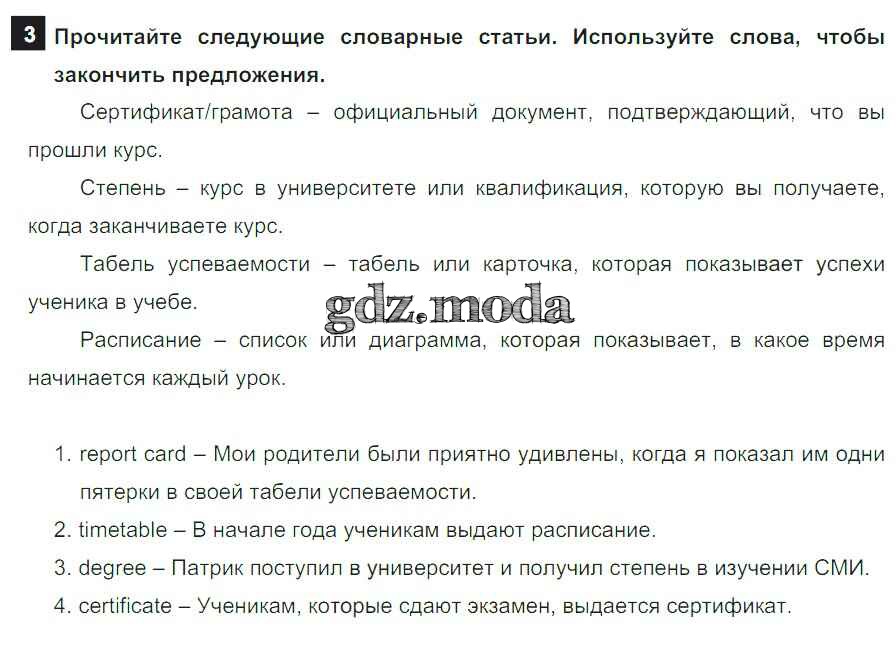 3 Прочитайте следующие словарные статьи. Используйте слова, чтобы закончить предложения.

Сертификат/грамота – официальный документ, подтверждающий, что вы прошли курс.

Степень – курс в университете или квалификация, которую вы получаете, когда заканчиваете курс.

Табель успеваемости – табель или карточка, которая показывает успехи ученика в учебе.

Расписание – список или диаграмма, которая показывает, в какое время начинается каждый урок.

1. report card – Мои родители были приятно удивлены, когда я показал им одни пятерки в своей табели успеваемости.
2. timetable – В начале года ученикам выдают расписание.
3. degree – Патрик поступил в университет и получил степень в изучении СМИ.
4. certificate – Ученикам, которые сдают экзамен, выдается сертификат.

gdz.moda